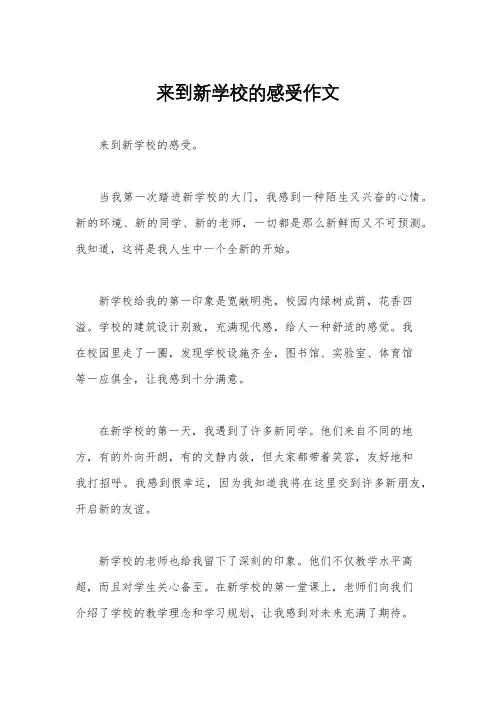 来到新学校的感受作文

来到新学校的感受。

当我第一次踏进新学校的大门，我感到一种陌生又兴奋的心情。新的环境、新的同学、新的老师，一切都是那么新鲜而又不可预测。我知道，这将是我人生中一个全新的开始。

新学校给我的第一印象是宽敞明亮，校园内绿树成荫，花香四溢。学校的建筑设计别致，充满现代感，给人一种舒适的感觉。我在校园里走了一圈，发现学校设施齐全，图书馆、实验室、体育馆等一应俱全，让我感到十分满意。

在新学校的第一天，我遇到了许多新同学。他们来自不同的地方，有的外向开朗，有的文静内敛，但大家都带着笑容，友好地和我打招呼。我感到很幸运，因为我知道我将在这里交到许多新朋友，开启新的友谊。

新学校的老师也给我留下了深刻的印象。他们不仅教学水平高超，而且对学生关心备至。在新学校的第一堂课上，老师们向我们介绍了学校的教学理念和学习规划，让我感到对未来充满了期待。